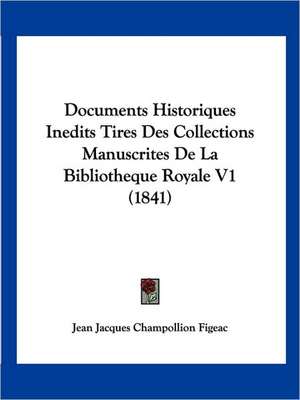 Documents Historiques Inedits Tires Des Collections Manuscrites De La Bibliotheque Royale V1 (1841)

Jean Jacques Champollion Figeac